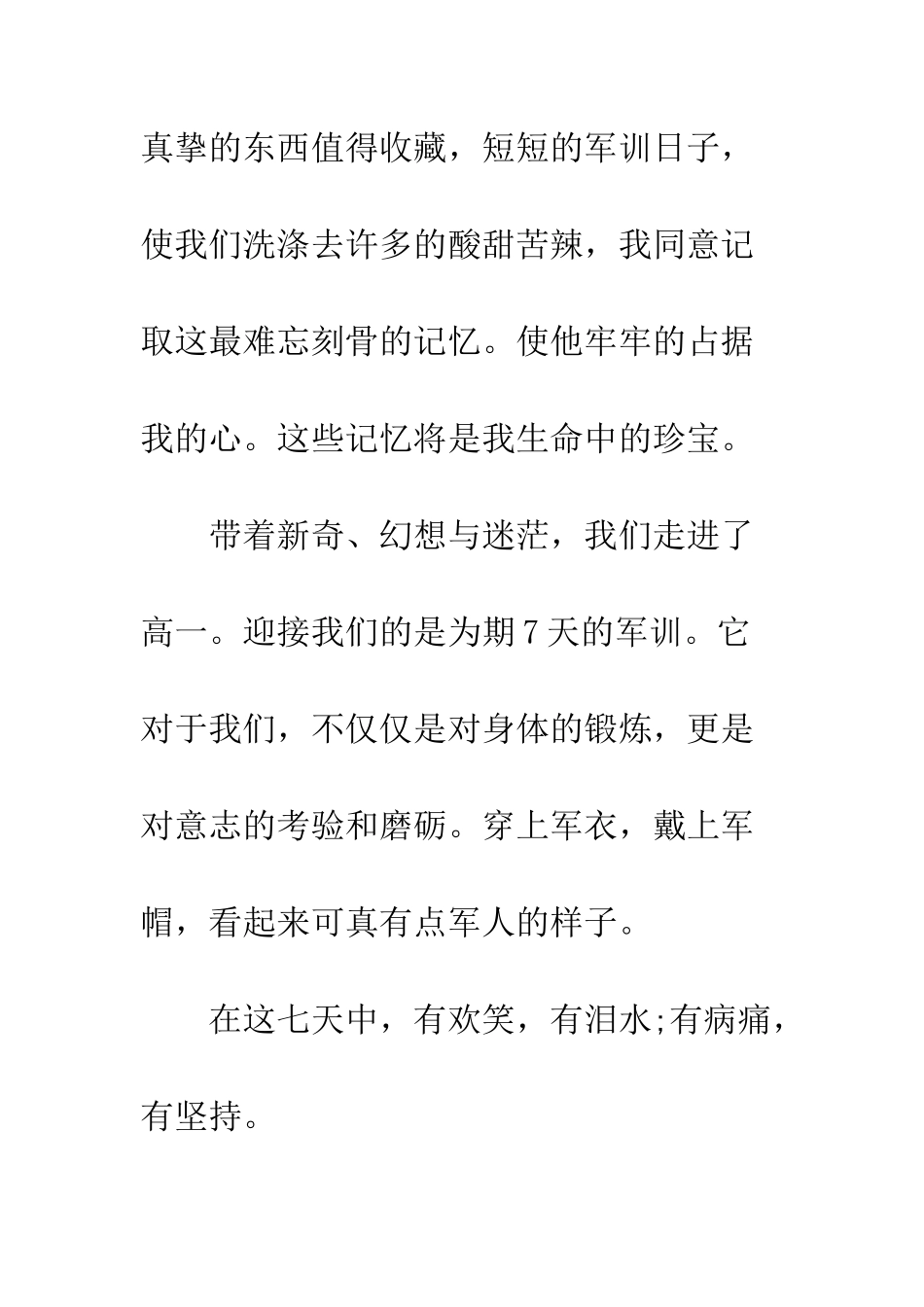 真挚的东西值得收藏，短短的军训日子，使我们洗涤去许多的酸甜苦辣，我同意记取这最难忘刻骨的记忆。使他牢牢的占据我的心。这些记忆将是我生命中的珍宝。

带着新奇、幻想与迷茫，我们走进了高一。迎接我们的是为期7天的军训。它对于我们，不仅仅是对身体的锻炼，更是对意志的考验和磨砺。穿上军衣，戴上军帽，看起来可真有点军人的样子。

在这七天中，有欢笑，有泪水;有病痛，有坚持。